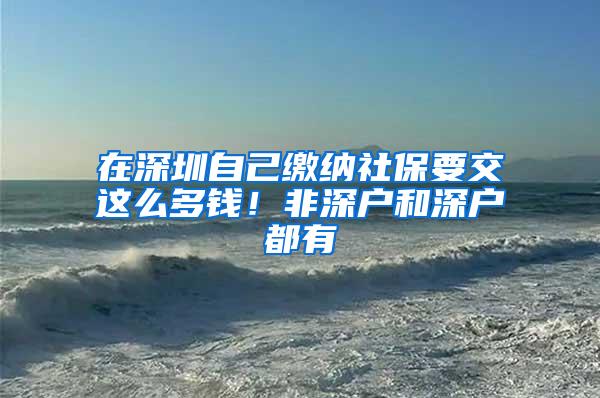 在深圳自己缴纳社保要交这么多钱！非深户和深户都有